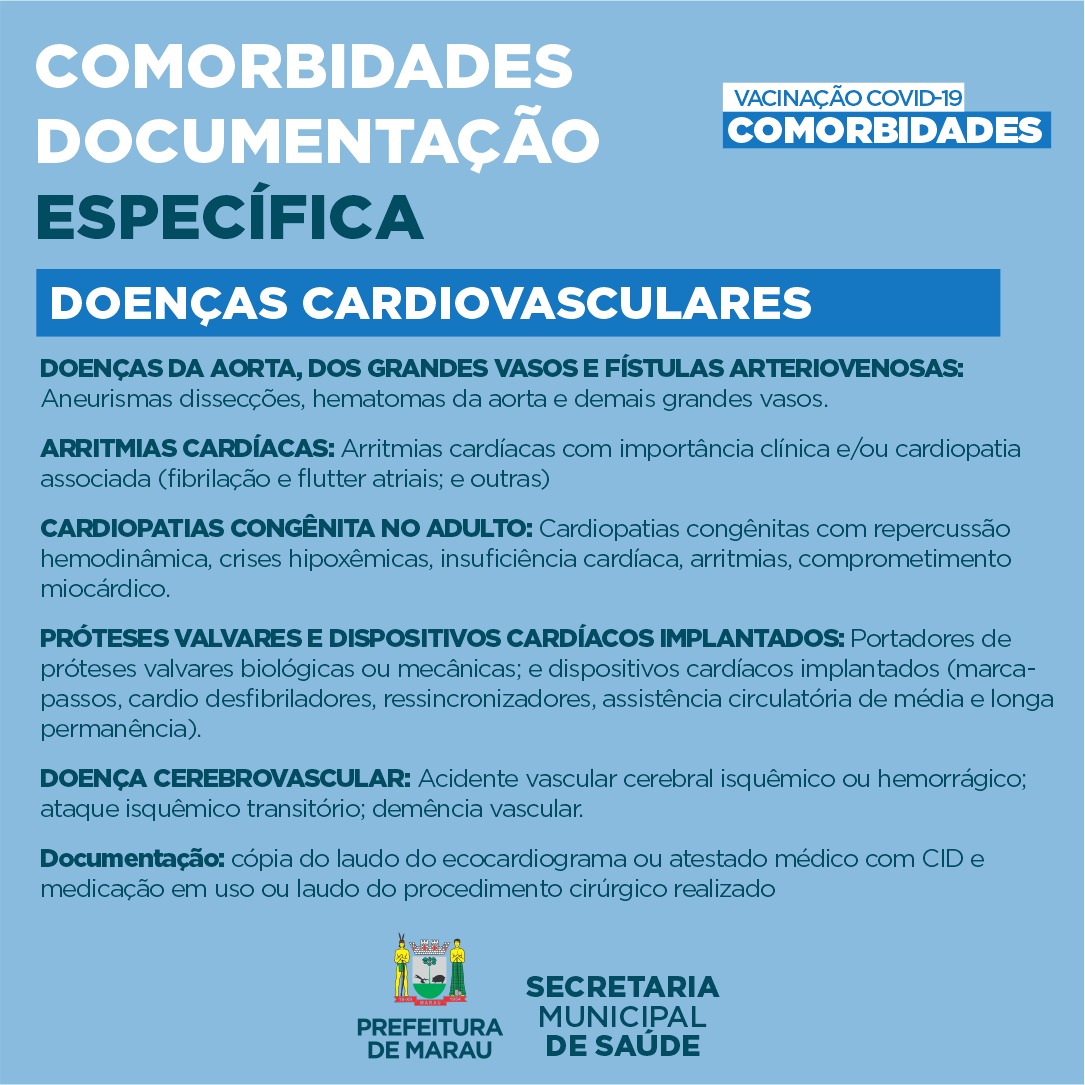 COMORBIDADES DOCUMENTAÇÃO ESPECÍFICA

VACINAÇÃO COVID-19
COMORBIDADES

DOENÇAS CARDIOVASCULARES

DOENÇAS DA AORTA, DOS GRANDES VASOS E FÍSTULAS ARTERIOVENOSAS: Aneurismas dissecções, hematomas da aorta e demais grandes vasos.

ARRITMIAS CARDÍACAS: Arritmias cardíacas com importância clínica e/ou cardiopatia associada (fibrilação e flutter atriais; e outras)

CARDIOPATIAS CONGÊNITA NO ADULTO: Cardiopatias congênitas com repercussão hemodinâmica, crises hipoxêmicas, insuficiência cardíaca, arritmias, comprometimento miocárdico.

PRÓTESES VALVARES E DISPOSITIVOS CARDÍACOS IMPLANTADOS: Portadores de próteses valvares biológicas ou mecânicas; e dispositivos cardíacos implantados (marca-passos, cardio desfibriladores, ressincronizadores, assistência circulatória de média e longa permanência).

DOENÇA CEREBROVASCULAR: Acidente vascular cerebral isquêmico ou hemorrágico; ataque isquêmico transitório; demência vascular.

Documentação: cópia do laudo do ecocardiograma ou atestado médico com CID e medicação em uso ou laudo do procedimento cirúrgico realizado

PREFEITURA DE MARAU

SECRETARIA MUNICIPAL DE SAÚDE